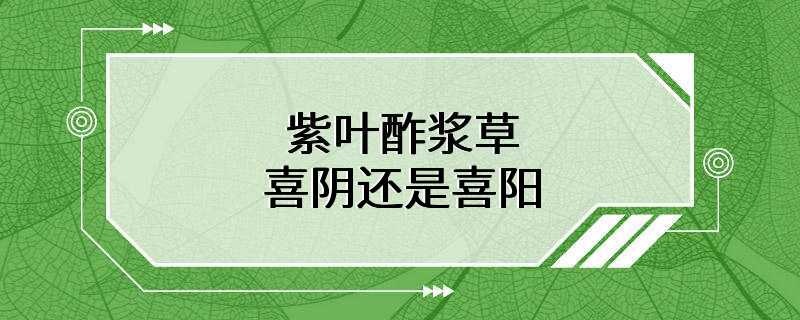 紫叶酢浆草
喜阴还是喜阳